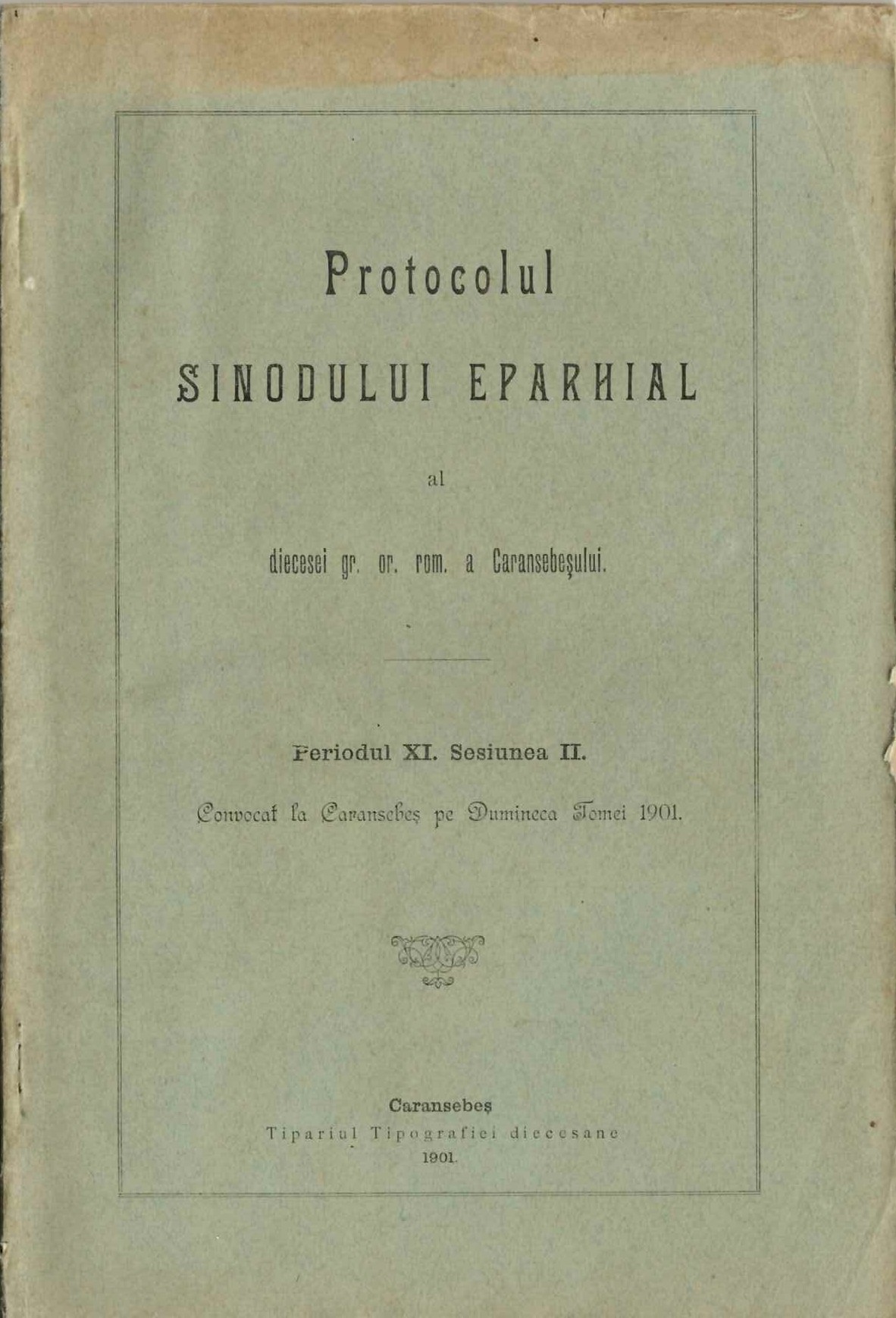 Protocolul

SINODULUI EPARHIAL

al

diecesei gr. or. rom. a Caransebeşului.

Periodul XI. Sesiunea II.

Convocat la Caransebeş pe Dumineca Tomei 1901.

Caransebeş
Tipariul Tipografiei diecesane
1901.